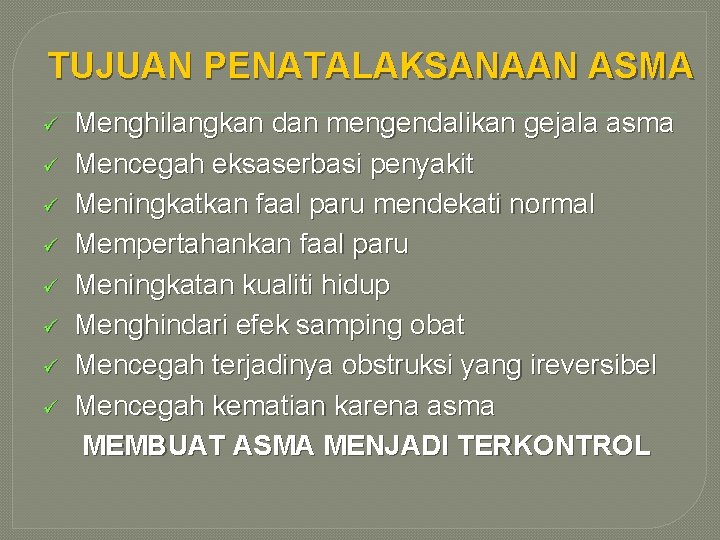 TUJUAN PENATALAKSANAAN ASMA

✓ Menghilangkan dan mengendalikan gejala asma
✓ Mencegah eksaserbasi penyakit
✓ Meningkatkan faal paru mendekati normal
✓ Mempertahankan faal paru
✓ Meningkatan kualiti hidup
✓ Menghindari efek samping obat
✓ Mencegah terjadinya obstruksi yang ireversibel
✓ Mencegah kematian karena asma

MEMBUAT ASMA MENJADI TERKONTROL